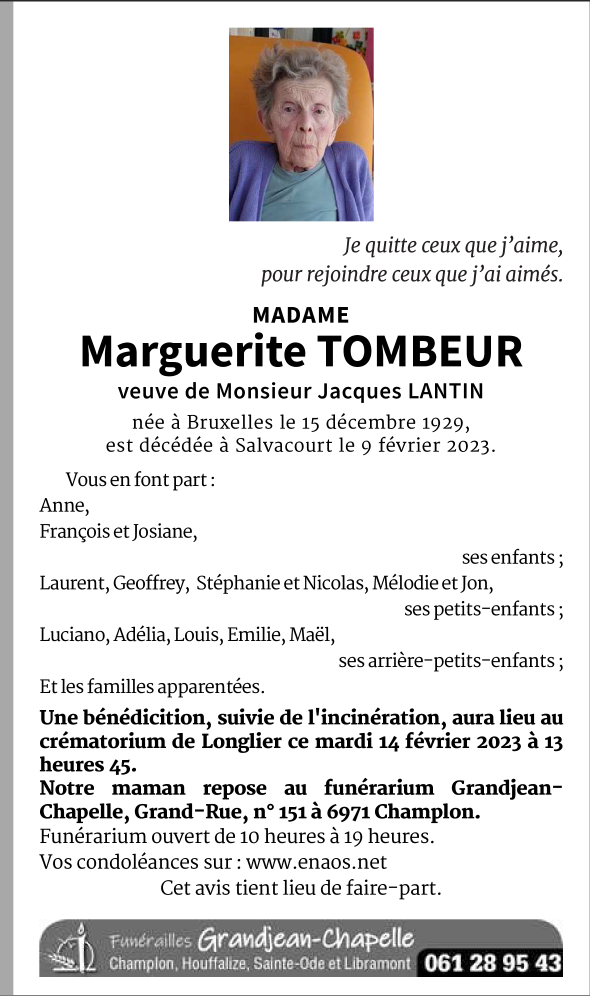 Je quitte ceux que j'aime,
pour rejoindre ceux que j'ai aimés.

MADAME
Marguerite TOMBEUR
veuve de Monsieur Jacques LANTIN
née à Bruxelles le 15 décembre 1929,
est décédée à Salvacourt le 9 février 2023.

Vous en font part :
Anne,
François et Josiane,
ses enfants ;
Laurent, Geoffrey, Stéphanie et Nicolas, Mélodie et Jon,
ses petits-enfants ;
Luciano, Adélia, Louis, Emilie, Maël,
ses arrière-petits-enfants ;
Et les familles apparentées.

Une bénédicition, suivie de l'incinération, aura lieu au crématorium de Longlier ce mardi 14 février 2023 à 13 heures 45.
Notre maman repose au funérarium Grandjean-Chapelle, Grand-Rue, n° 151 à 6971 Champlon.
Funérarium ouvert de 10 heures à 19 heures.
Vos condoléances sur : www.enaos.net
Cet avis tient lieu de faire-part.

Funérailles Grandjean-Chapelle
Champlon, Houffalize, Sainte-Ode et Libramont 061 28 95 43